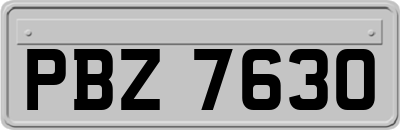 PBZ 7630